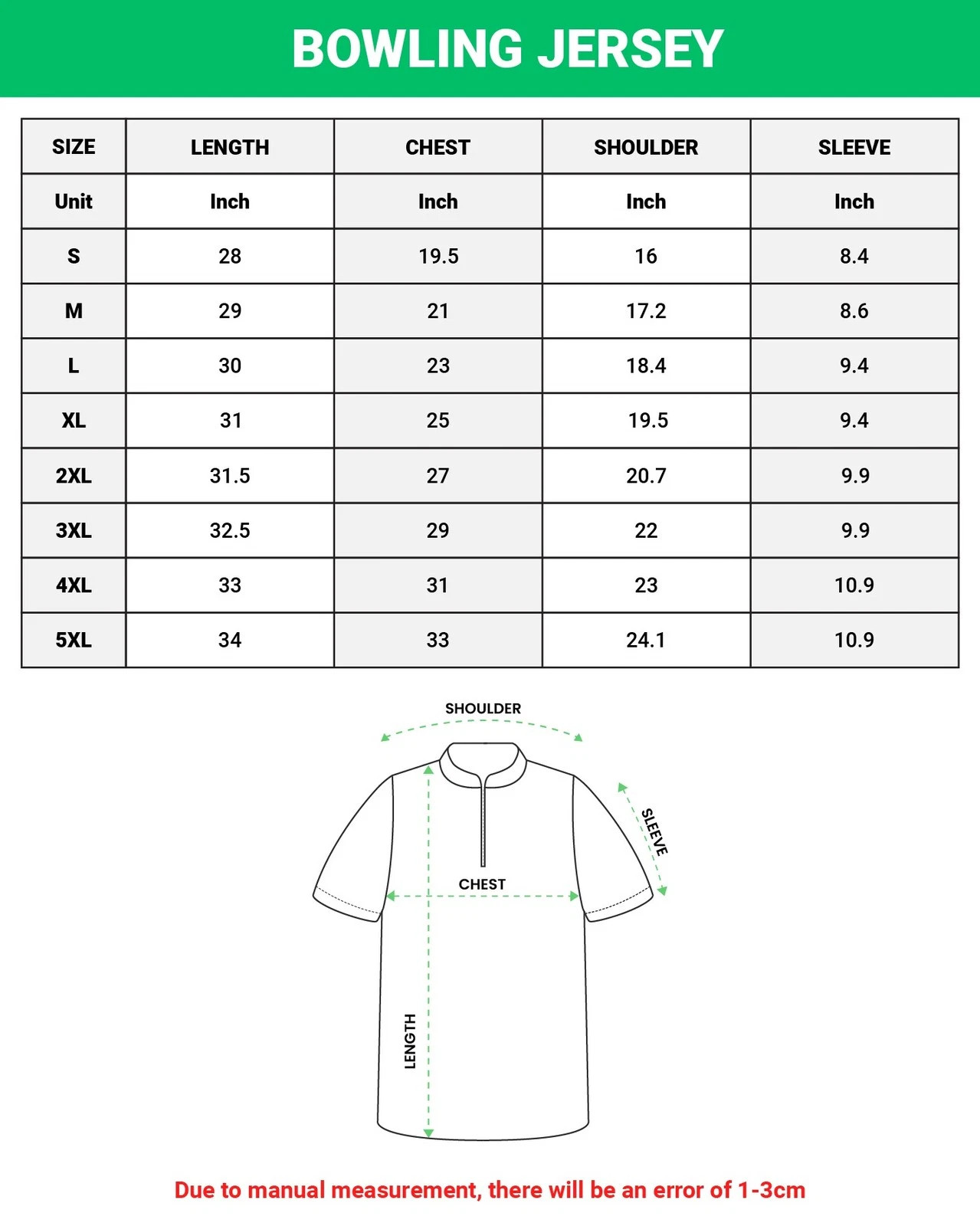 BOWLING JERSEY

| SIZE | LENGTH | CHEST | SHOULDER | SLEEVE |
|---|---|---|---|---|
| Unit | Inch | Inch | Inch | Inch |
| S | 28 | 19.5 | 16 | 8.4 |
| M | 29 | 21 | 17.2 | 8.6 |
| L | 30 | 23 | 18.4 | 9.4 |
| XL | 31 | 25 | 19.5 | 9.4 |
| 2XL | 31.5 | 27 | 20.7 | 9.9 |
| 3XL | 32.5 | 29 | 22 | 9.9 |
| 4XL | 33 | 31 | 23 | 10.9 |
| 5XL | 34 | 33 | 24.1 | 10.9 |

SHOULDER
SLEEVE
CHEST
LENGTH

Due to manual measurement, there will be an error of 1-3cm